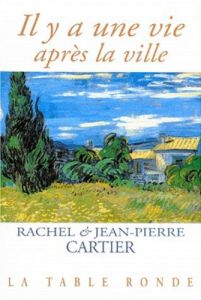 Il y a une vie après la ville

RACHEL & JEAN-PIERRE CARTIER

LA TABLE RONDE